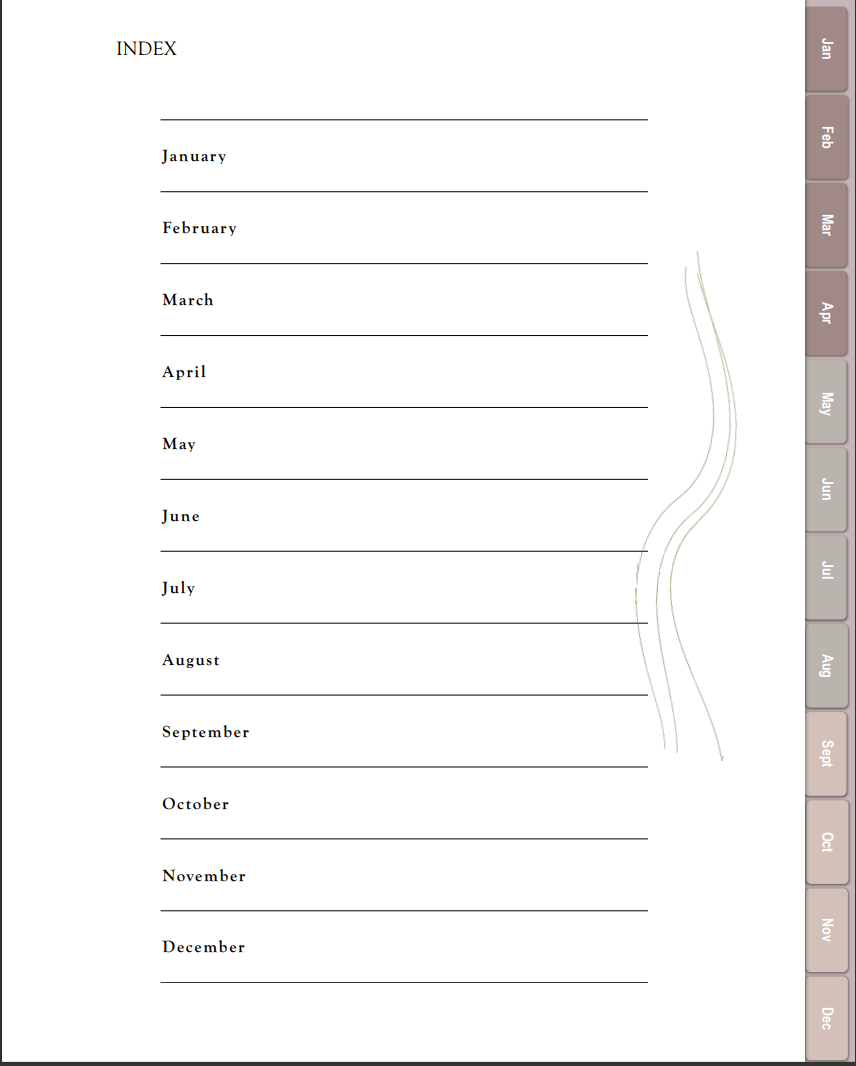 INDEX

January

February

March

April

May

June

July

August

September

October

November

December

Jan
Feb
Mar
Apr
May
Jun
Jul
Aug
Sept
Oct
Nov
Dec